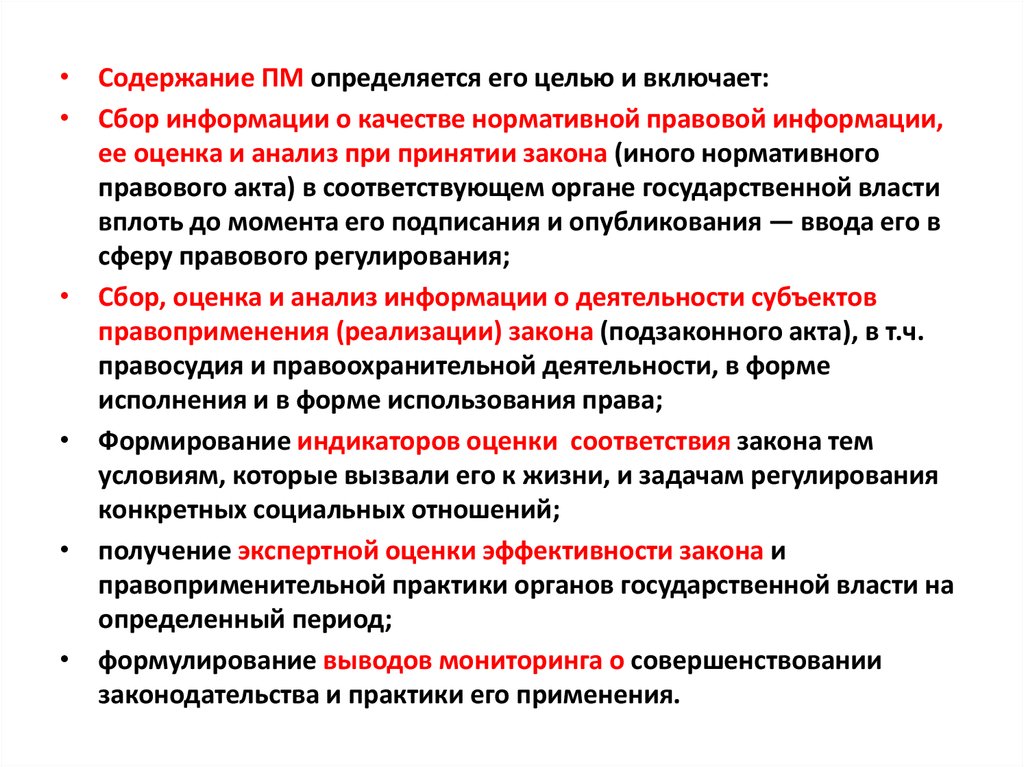 • Содержание ПМ определяется его целью и включает:

• Сбор информации о качестве нормативной правовой информации, ее оценка и анализ при принятии закона (иного нормативного правового акта) в соответствующем органе государственной власти вплоть до момента его подписания и опубликования — ввода его в сферу правового регулирования;

• Сбор, оценка и анализ информации о деятельности субъектов правоприменения (реализации) закона (подзаконного акта), в т.ч. правосудия и правоохранительной деятельности, в форме исполнения и в форме использования права;

• Формирование индикаторов оценки соответствия закона тем условиям, которые вызвали его к жизни, и задачам регулирования конкретных социальных отношений;

• получение экспертной оценки эффективности закона и правоприменительной практики органов государственной власти на определенный период;

• формулирование выводов мониторинга о совершенствовании законодательства и практики его применения.